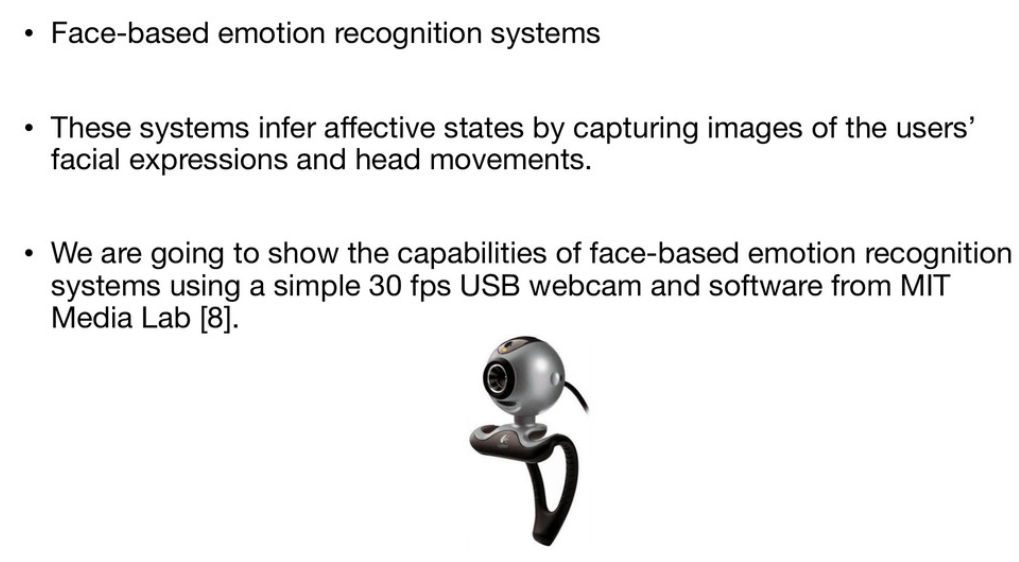 • Face-based emotion recognition systems

• These systems infer affective states by capturing images of the users' facial expressions and head movements.

• We are going to show the capabilities of face-based emotion recognition systems using a simple 30 fps USB webcam and software from MIT Media Lab [8].